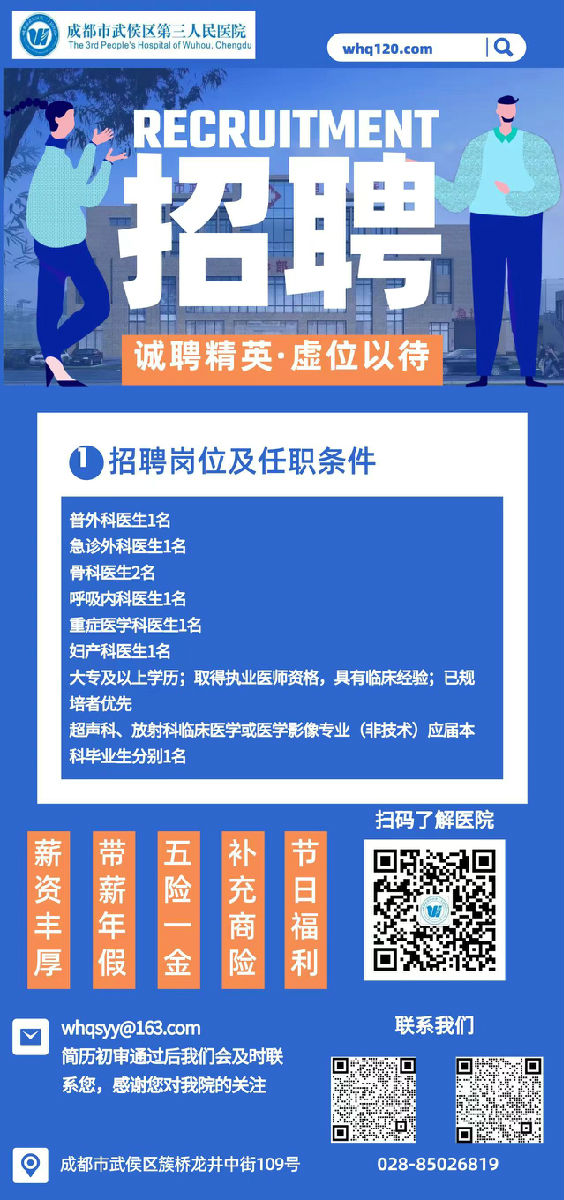 成都市武侯区第三人民医院
The 3rd People's Hospital of Wuhou, Chengdu

whq120.com

RECRUITMENT
招聘
诚聘精英·虚位以待

1 招聘岗位及任职条件

普外科医生1名
急诊外科医生1名
骨科医生2名
呼吸内科医生1名
重症医学科医生1名
妇产科医生1名
大专及以上学历；取得执业医师资格，具有临床经验；已规培者优先
超声科、放射科临床医学或医学影像专业（非技术）应届本科毕业生分别1名

薪资丰厚
带薪年假
五险一金
补充商险
节日福利

扫码了解医院

whqsyy@163.com
简历初审通过后我们会及时联系您，感谢您对我院的关注

联系我们

成都市武侯区簇桥龙井中街109号
028-85026819